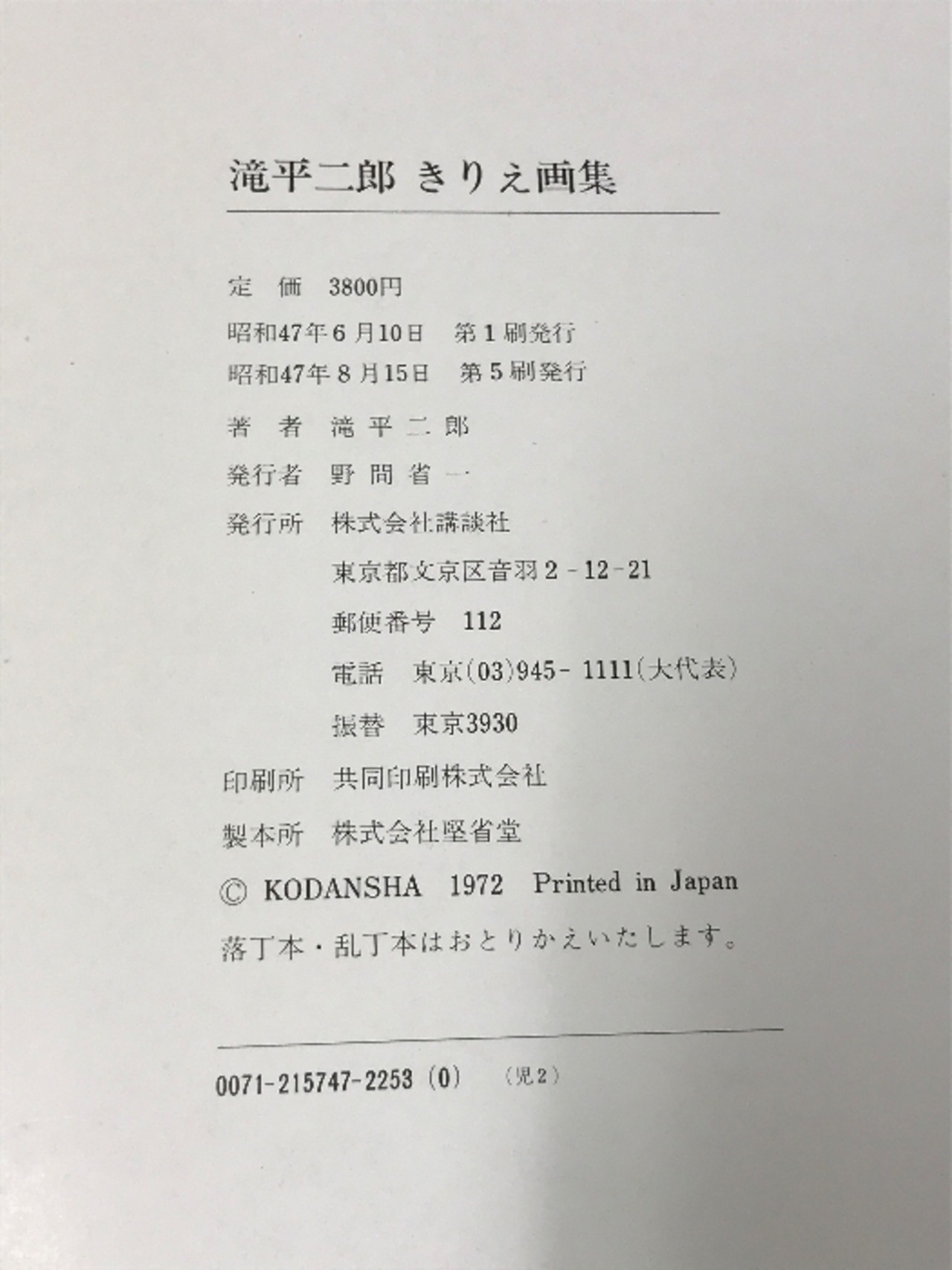 滝平二郎 きりえ画集

定 価 3800円

昭和47年6月10日 第1刷発行

昭和47年8月15日 第5刷発行

著 者 滝平二郎

発行者 野間省一

発行所 株式会社講談社

東京都文京区音羽2-12-21

郵便番号 112

電話 東京(03)945-1111(大代表)

振替 東京3930

印刷所 共同印刷株式会社

製本所 株式会社堅省堂

© KODANSHA 1972 Printed in Japan

落丁本・乱丁本はおとりかえいたします。

0071-215747-2253 (0) (児2)